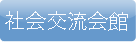 社会交流会館